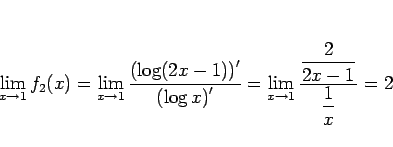 $\lim_{x \to 1} f_2(x) = \lim_{x \to 1} \frac{(\log(2x-1))'}{(\log x)'} = \lim_{x \to 1} \frac{\frac{2}{2x-1}}{\frac{1}{x}} = 2$